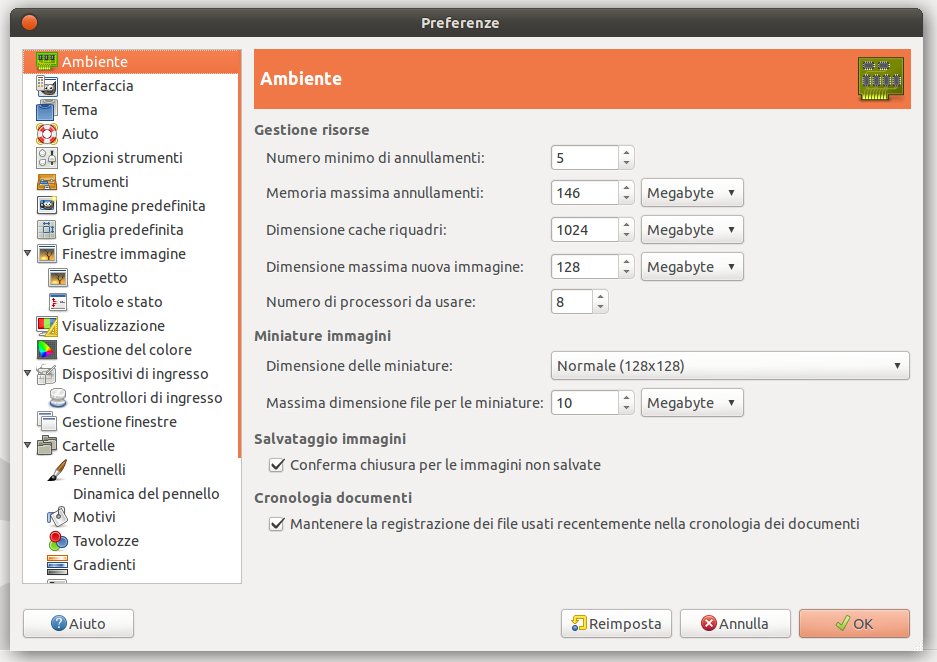 Preferenze

Ambiente
Interfaccia
Tema
Aiuto
Opzioni strumenti
Strumenti
Immagine predefinita
Griglia predefinita
Finestre immagine
Aspetto
Titolo e stato
Visualizzazione
Gestione del colore
Dispositivi di ingresso
Controllori di ingresso
Gestione finestre
Cartelle
Pennelli
Dinamica del pennello
Motivi
Tavolozze
Gradienti

Ambiente

Gestione risorse
Numero minimo di annullamenti: 5
Memoria massima annullamenti: 146 Megabyte
Dimensione cache riquadri: 1024 Megabyte
Dimensione massima nuova immagine: 128 Megabyte
Numero di processori da usare: 8

Miniature immagini
Dimensione delle miniature: Normale (128x128)
Massima dimensione file per le miniature: 10 Megabyte

Salvataggio immagini
Conferma chiusura per le immagini non salvate

Cronologia documenti
Mantenere la registrazione dei file usati recentemente nella cronologia dei documenti

Aiuto
Reimposta
Annulla
OK